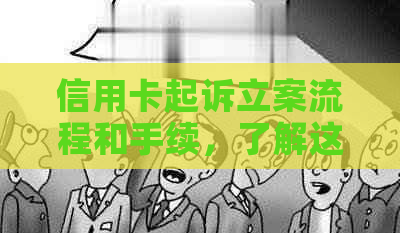 信用卡起诉立案流程和手续，了解这